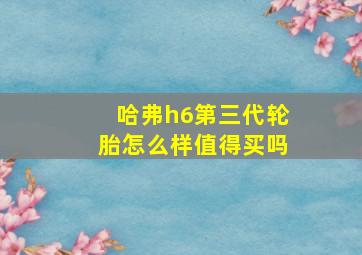 哈弗h6第三代轮胎怎么样值得买吗